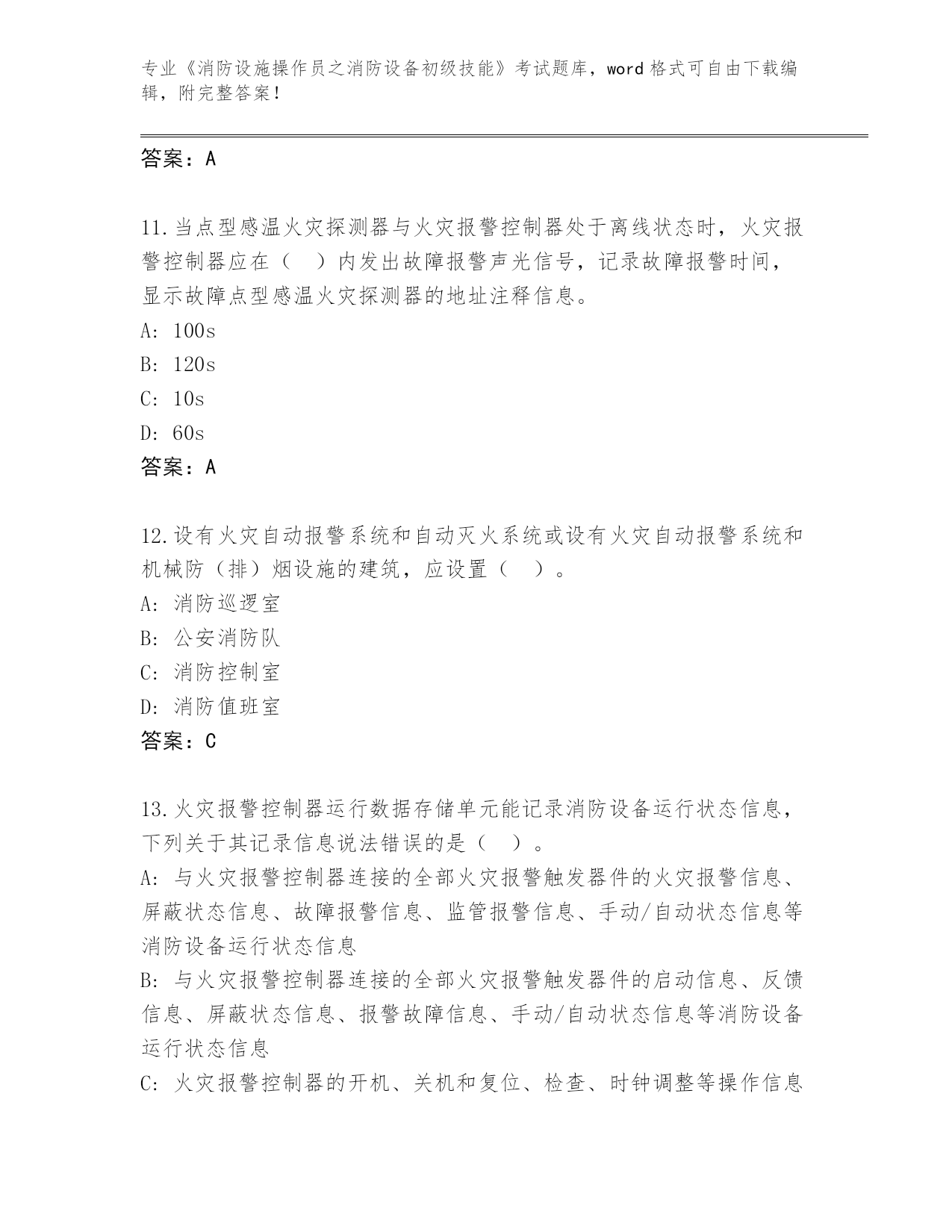 专业《消防设施操作员之消防设备初级技能》考试题库，word 格式可自由下载编辑，附完整答案！

答案：A

11.当点型感温火灾探测器与火灾报警控制器处于离线状态时，火灾报警控制器应在（　）内发出故障报警声光信号，记录故障报警时间，显示故障点型感温火灾探测器的地址注释信息。
A: 100s
B: 120s
C: 10s
D: 60s
答案：A

12.设有火灾自动报警系统和自动灭火系统或设有火灾自动报警系统和机械防（排）烟设施的建筑，应设置（　）。
A: 消防巡逻室
B: 公安消防队
C: 消防控制室
D: 消防值班室
答案：C

13.火灾报警控制器运行数据存储单元能记录消防设备运行状态信息，下列关于其记录信息说法错误的是（　）。
A: 与火灾报警控制器连接的全部火灾报警触发器件的火灾报警信息、屏蔽状态信息、故障报警信息、监管报警信息、手动/自动状态信息等消防设备运行状态信息
B: 与火灾报警控制器连接的全部火灾报警触发器件的启动信息、反馈信息、屏蔽状态信息、报警故障信息、手动/自动状态信息等消防设备运行状态信息
C: 火灾报警控制器的开机、关机和复位、检查、时钟调整等操作信息